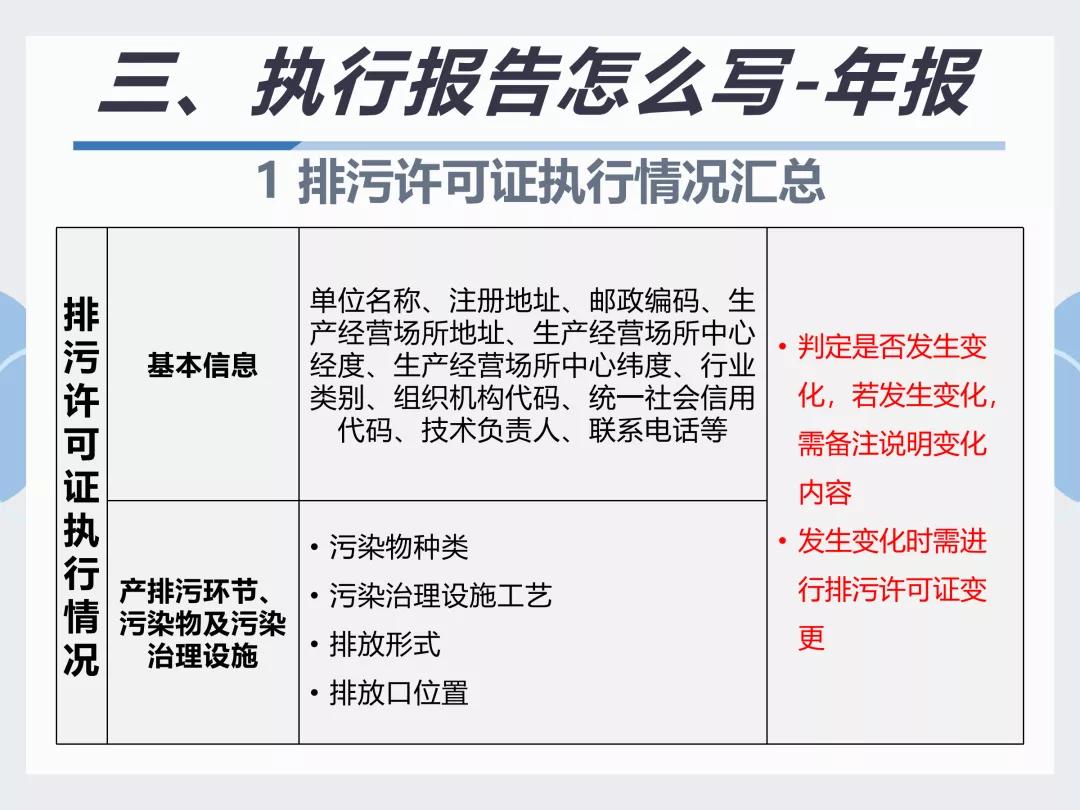 三、执行报告怎么写-年报

1 排污许可证执行情况汇总

| 排污许可证执行情况 | 基本信息 | 单位名称、注册地址、邮政编码、生产经营场所地址、生产经营场所中心经度、生产经营场所中心纬度、行业类别、组织机构代码、统一社会信用代码、技术负责人、联系电话等 | • 判定是否发生变化，若发生变化，需备注说明变化内容 • 发生变化时需进行排污许可证变更 |
|---|---|---|---|
| | 产排污环节、污染物及污染治理设施 | • 污染物种类 • 污染治理设施工艺 • 排放形式 • 排放口位置 | |